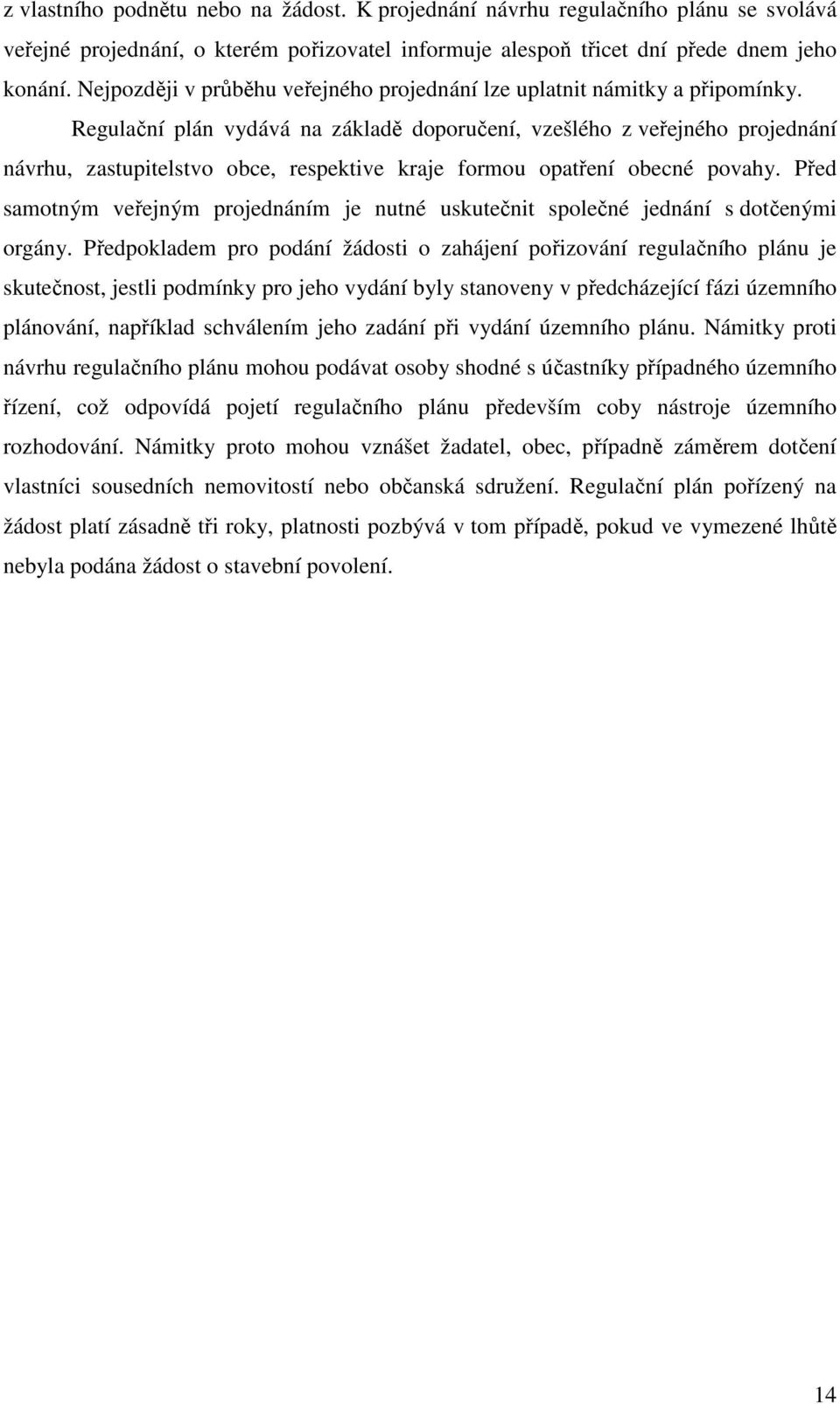 z vlastního podnětu nebo na žádost. K projednání návrhu regulačního plánu se svolává veřejné projednání, o kterém pořizovatel informuje alespoň třicet dní přede dnem jeho konání. Nejpozději v průběhu veřejného projednání lze uplatnit námitky a připomínky.

Regulační plán vydává na základě doporučení, vzešlého z veřejného projednání návrhu, zastupitelstvo obce, respektive kraje formou opatření obecné povahy. Před samotným veřejným projednáním je nutné uskutečnit společné jednání s dotčenými orgány. Předpokladem pro podání žádosti o zahájení pořizování regulačního plánu je skutečnost, jestli podmínky pro jeho vydání byly stanoveny v předcházející fázi územního plánování, například schválením jeho zadání při vydání územního plánu. Námitky proti návrhu regulačního plánu mohou podávat osoby shodné s účastníky případného územního řízení, což odpovídá pojetí regulačního plánu především coby nástroje územního rozhodování. Námitky proto mohou vznášet žadatel, obec, případně záměrem dotčení vlastníci sousedních nemovitostí nebo občanská sdružení. Regulační plán pořízený na žádost platí zásadně tři roky, platnosti pozbývá v tom případě, pokud ve vymezené lhůtě nebyla podána žádost o stavební povolení.

14